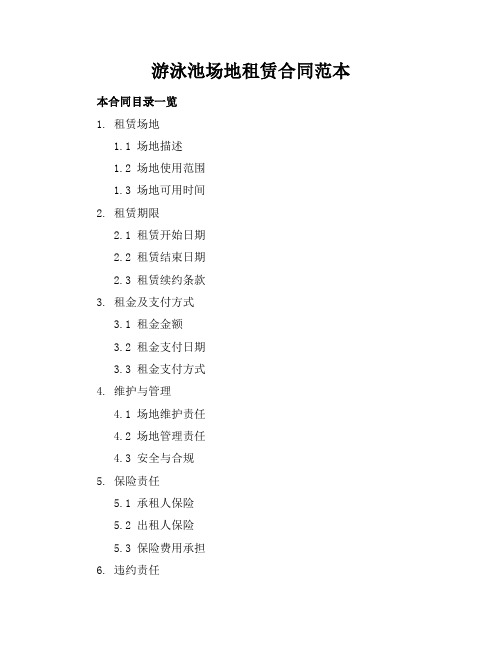 游泳池场地租赁合同范本

本合同目录一览

1. 租赁场地

1.1 场地描述

1.2 场地使用范围

1.3 场地可用时间

2. 租赁期限

2.1 租赁开始日期

2.2 租赁结束日期

2.3 租赁续约条款

3. 租金及支付方式

3.1 租金金额

3.2 租金支付日期

3.3 租金支付方式

4. 维护与管理

4.1 场地维护责任

4.2 场地管理责任

4.3 安全与合规

5. 保险责任

5.1 承租人保险

5.2 出租人保险

5.3 保险费用承担

6. 违约责任